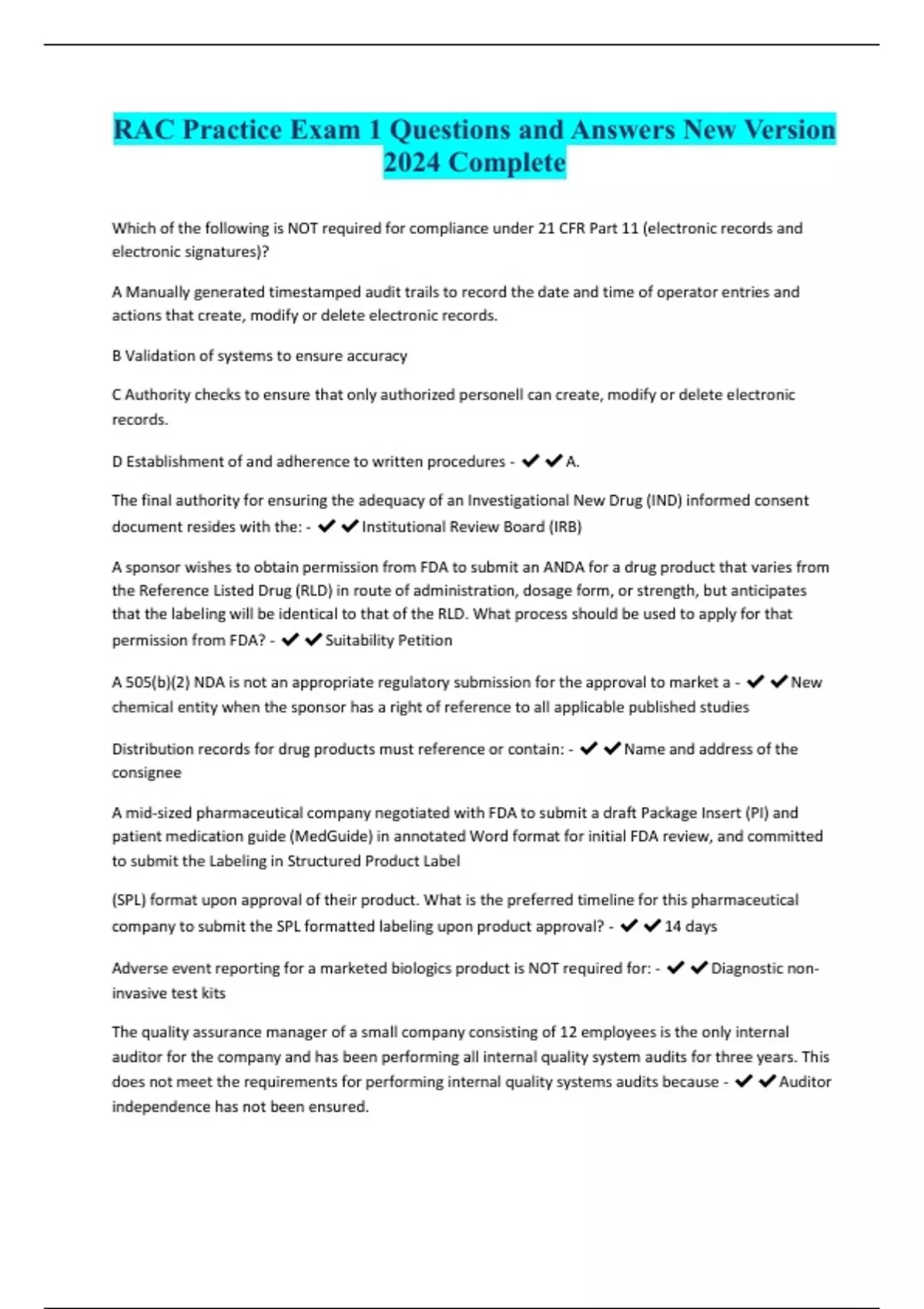 RAC Practice Exam 1 Questions and Answers New Version 2024 Complete

Which of the following is NOT required for compliance under 21 CFR Part 11 (electronic records and electronic signatures)?

A Manually generated timestamped audit trails to record the date and time of operator entries and actions that create, modify or delete electronic records.

B Validation of systems to ensure accuracy

C Authority checks to ensure that only authorized personell can create, modify or delete electronic records.

D Establishment of and adherence to written procedures - ✔✔A.

The final authority for ensuring the adequacy of an Investigational New Drug (IND) informed consent document resides with the: - ✔✔Institutional Review Board (IRB)

A sponsor wishes to obtain permission from FDA to submit an ANDA for a drug product that varies from the Reference Listed Drug (RLD) in route of administration, dosage form, or strength, but anticipates that the labeling will be identical to that of the RLD. What process should be used to apply for that permission from FDA? - ✔✔Suitability Petition

A 505(b)(2) NDA is not an appropriate regulatory submission for the approval to market a - ✔✔New chemical entity when the sponsor has a right of reference to all applicable published studies

Distribution records for drug products must reference or contain: - ✔✔Name and address of the consignee

A mid-sized pharmaceutical company negotiated with FDA to submit a draft Package Insert (PI) and patient medication guide (MedGuide) in annotated Word format for initial FDA review, and committed to submit the Labeling in Structured Product Label

(SPL) format upon approval of their product. What is the preferred timeline for this pharmaceutical company to submit the SPL formatted labeling upon product approval? - ✔✔14 days

Adverse event reporting for a marketed biologics product is NOT required for: - ✔✔Diagnostic non-invasive test kits

The quality assurance manager of a small company consisting of 12 employees is the only internal auditor for the company and has been performing all internal quality system audits for three years. This does not meet the requirements for performing internal quality systems audits because - ✔✔Auditor independence has not been ensured.